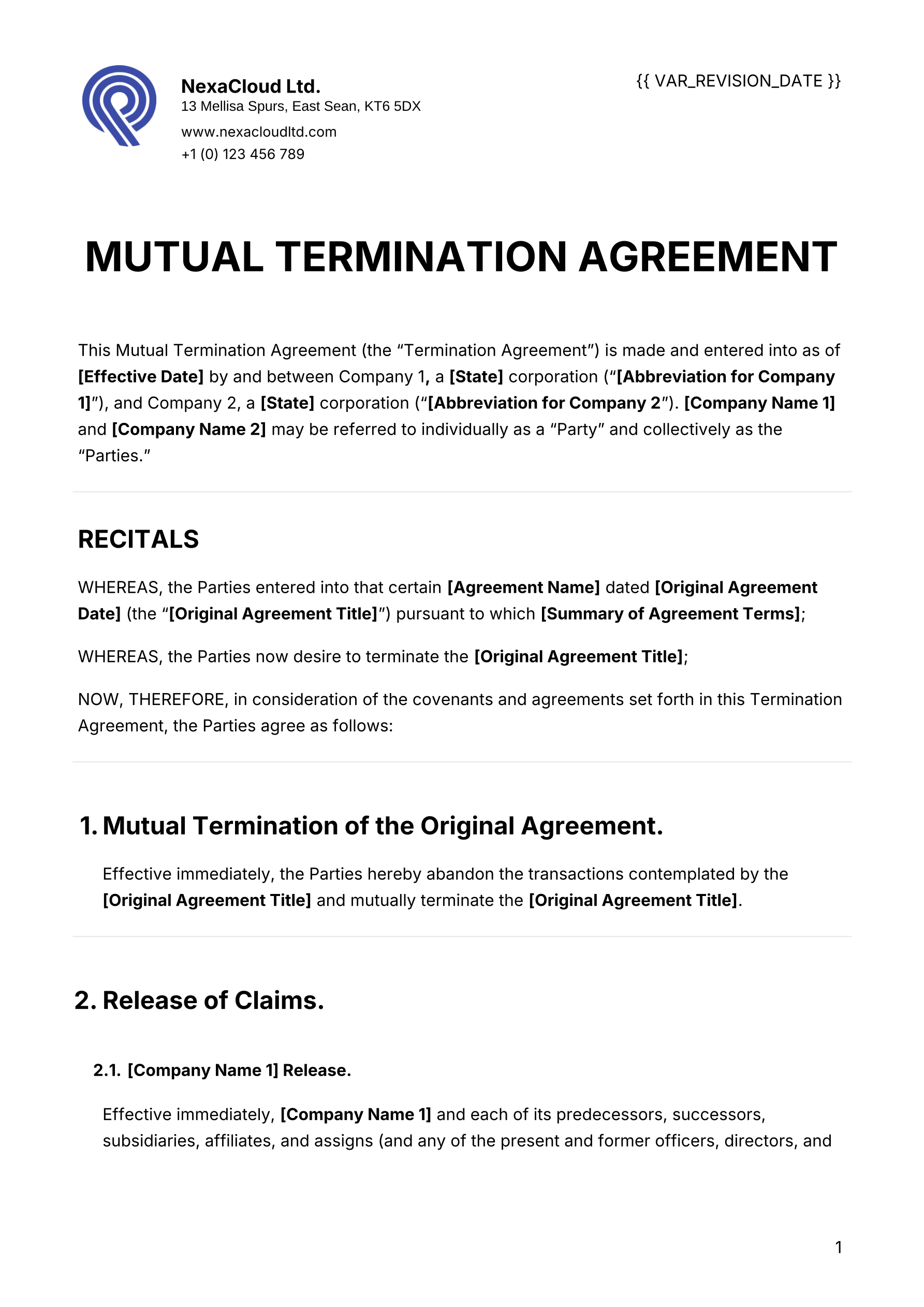 NexaCloud Ltd.
13 Mellisa Spurs, East Sean, KT6 5DX
www.nexacloudltd.com
+1 (0) 123 456 789

{{ VAR_REVISION_DATE }}

MUTUAL TERMINATION AGREEMENT

This Mutual Termination Agreement (the “Termination Agreement”) is made and entered into as of [Effective Date] by and between Company 1, a [State] corporation (“[Abbreviation for Company 1]”), and Company 2, a [State] corporation (“[Abbreviation for Company 2”). [Company Name 1] and [Company Name 2] may be referred to individually as a “Party” and collectively as the “Parties.”

RECITALS

WHEREAS, the Parties entered into that certain [Agreement Name] dated [Original Agreement Date] (the “[Original Agreement Title]”) pursuant to which [Summary of Agreement Terms];

WHEREAS, the Parties now desire to terminate the [Original Agreement Title];

NOW, THEREFORE, in consideration of the covenants and agreements set forth in this Termination Agreement, the Parties agree as follows:

1. Mutual Termination of the Original Agreement.

Effective immediately, the Parties hereby abandon the transactions contemplated by the [Original Agreement Title] and mutually terminate the [Original Agreement Title].

2. Release of Claims.

2.1. [Company Name 1] Release.

Effective immediately, [Company Name 1] and each of its predecessors, successors, subsidiaries, affiliates, and assigns (and any of the present and former officers, directors, and

1